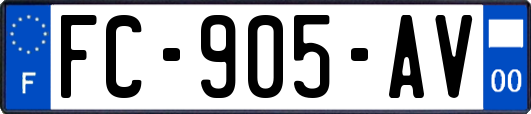 F

FC-905-AV

00